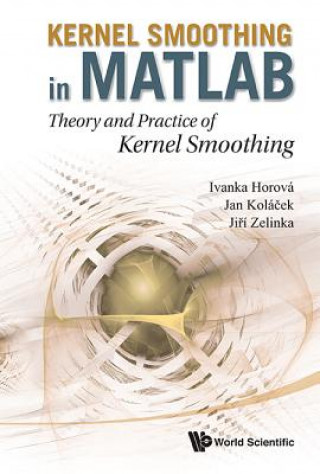 KERNEL SMOOTHING in MATLAB

Theory and Practice of Kernel Smoothing

Ivanka Horová
Jan Koláček
Jiří Zelinka

World Scientific